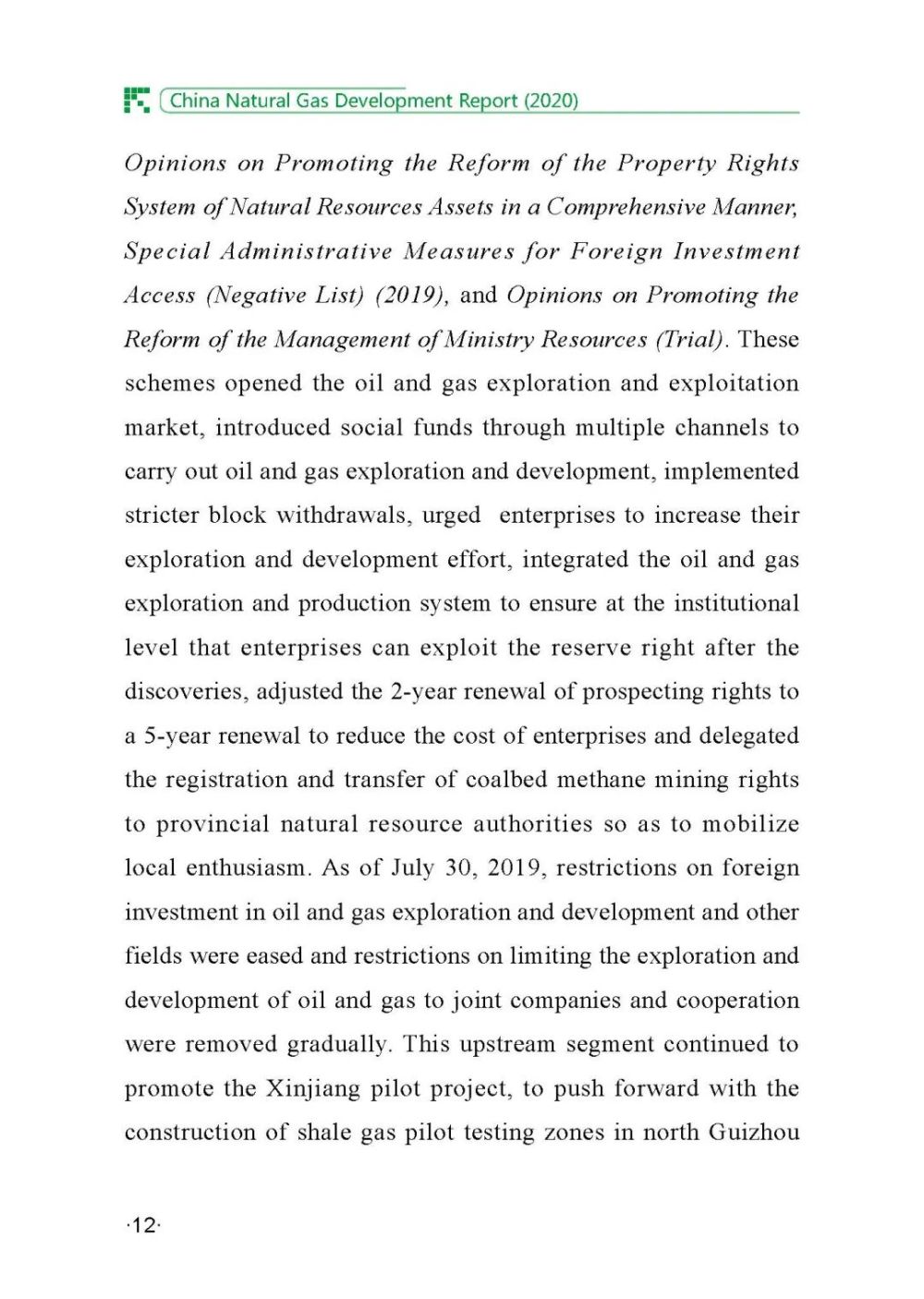 China Natural Gas Development Report (2020)

Opinions on Promoting the Reform of the Property Rights System of Natural Resources Assets in a Comprehensive Manner, Special Administrative Measures for Foreign Investment Access (Negative List) (2019), and Opinions on Promoting the Reform of the Management of Ministry Resources (Trial). These schemes opened the oil and gas exploration and exploitation market, introduced social funds through multiple channels to carry out oil and gas exploration and development, implemented stricter block withdrawals, urged enterprises to increase their exploration and development effort, integrated the oil and gas exploration and production system to ensure at the institutional level that enterprises can exploit the reserve right after the discoveries, adjusted the 2-year renewal of prospecting rights to a 5-year renewal to reduce the cost of enterprises and delegated the registration and transfer of coalbed methane mining rights to provincial natural resource authorities so as to mobilize local enthusiasm. As of July 30, 2019, restrictions on foreign investment in oil and gas exploration and development and other fields were eased and restrictions on limiting the exploration and development of oil and gas to joint companies and cooperation were removed gradually. This upstream segment continued to promote the Xinjiang pilot project, to push forward with the construction of shale gas pilot testing zones in north Guizhou

·12·